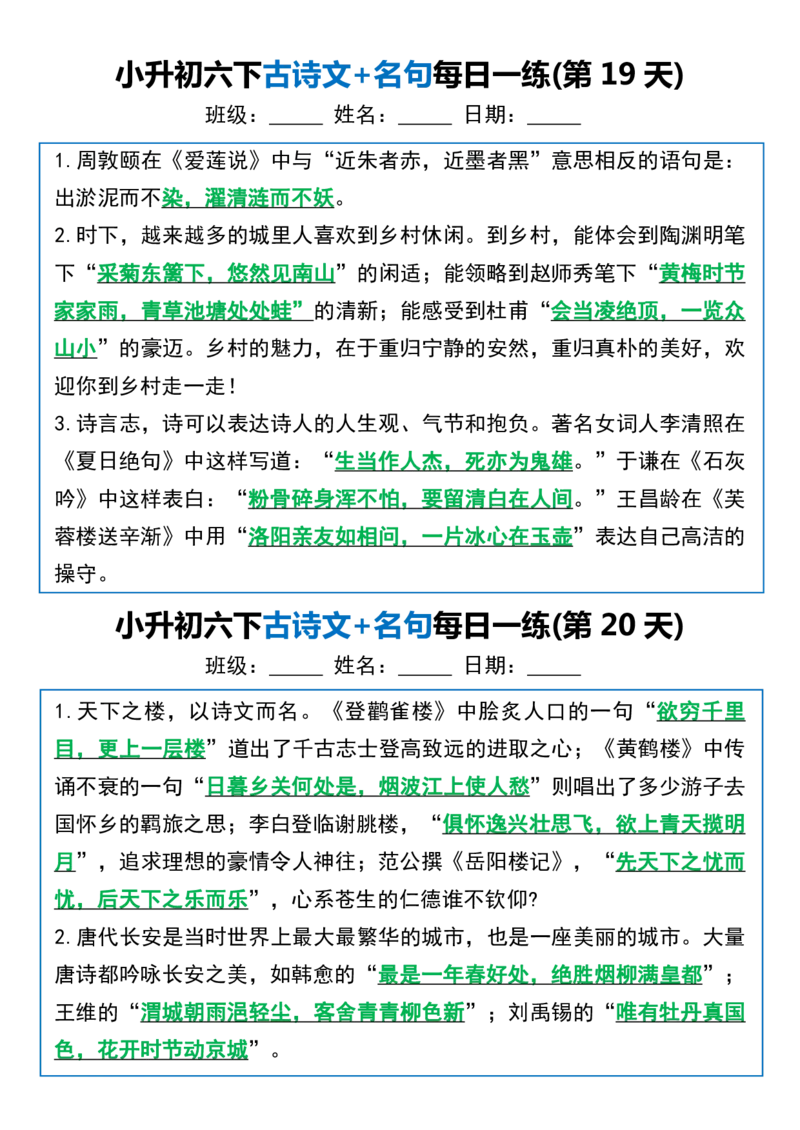 小升初六下古诗文+名句每日一练(第19天)

班级：____ 姓名：____ 日期：____

1.周敦颐在《爱莲说》中与“近朱者赤，近墨者黑”意思相反的语句是：出淤泥而不染，濯清涟而不妖。

2.时下，越来越多的城里人喜欢到乡村休闲。到乡村，能体会到陶渊明笔下“采菊东篱下，悠然见南山”的闲适；能领略到赵师秀笔下“黄梅时节家家雨，青草池塘处处蛙”的清新；能感受到杜甫“会当凌绝顶，一览众山小”的豪迈。乡村的魅力，在于重归宁静的安然，重归真朴的美好，欢迎你到乡村走一走！

3.诗言志，诗可以表达诗人的人生观、气节和抱负。著名女词人李清照在《夏日绝句》中这样写道：“生当作人杰，死亦为鬼雄。”于谦在《石灰吟》中这样表白：“粉骨碎身浑不怕，要留清白在人间。”王昌龄在《芙蓉楼送辛渐》中用“洛阳亲友如相问，一片冰心在玉壶”表达自己高洁的操守。

小升初六下古诗文+名句每日一练(第20天)

班级：____ 姓名：____ 日期：____

1.天下之楼，以诗文而名。《登鹳雀楼》中脍炙人口的一句“欲穷千里目，更上一层楼”道出了千古志士登高致远的进取之心；《黄鹤楼》中传诵不衰的一句“日暮乡关何处是，烟波江上使人愁”则唱出了多少游子去国怀乡的羁旅之思；李白登临谢朓楼，“俱怀逸兴壮思飞，欲上青天揽明月”，追求理想的豪情令人神往；范公撰《岳阳楼记》，“先天下之忧而忧，后天下之乐而乐”，心系苍生的仁德谁不钦仰?

2.唐代长安是当时世界上最大最繁华的城市，也是一座美丽的城市。大量唐诗都吟咏长安之美，如韩愈的“最是一年春好处，绝胜烟柳满皇都”；王维的“渭城朝雨浥轻尘，客舍青青柳色新”；刘禹锡的“唯有牡丹真国色，花开时节动京城”。